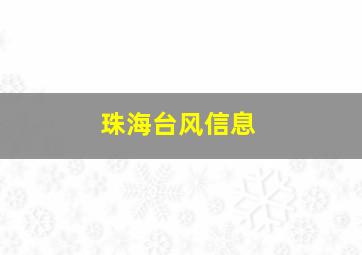 珠海台风信息